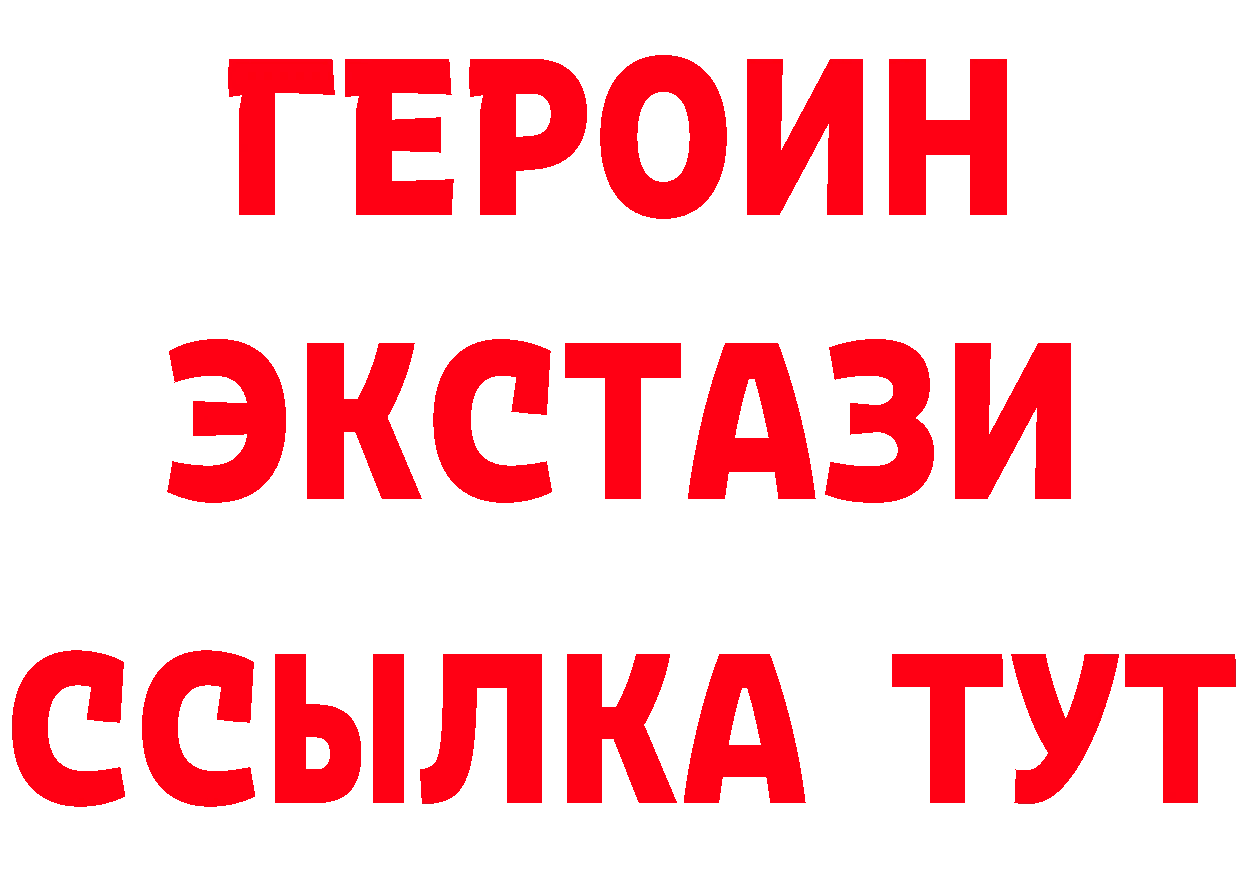 ГЕРОИН
ЭКСТАЗИ
ССЫЛКА ТУТ